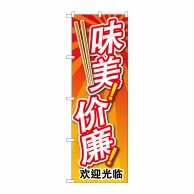 味美!
价廉!
欢迎光临